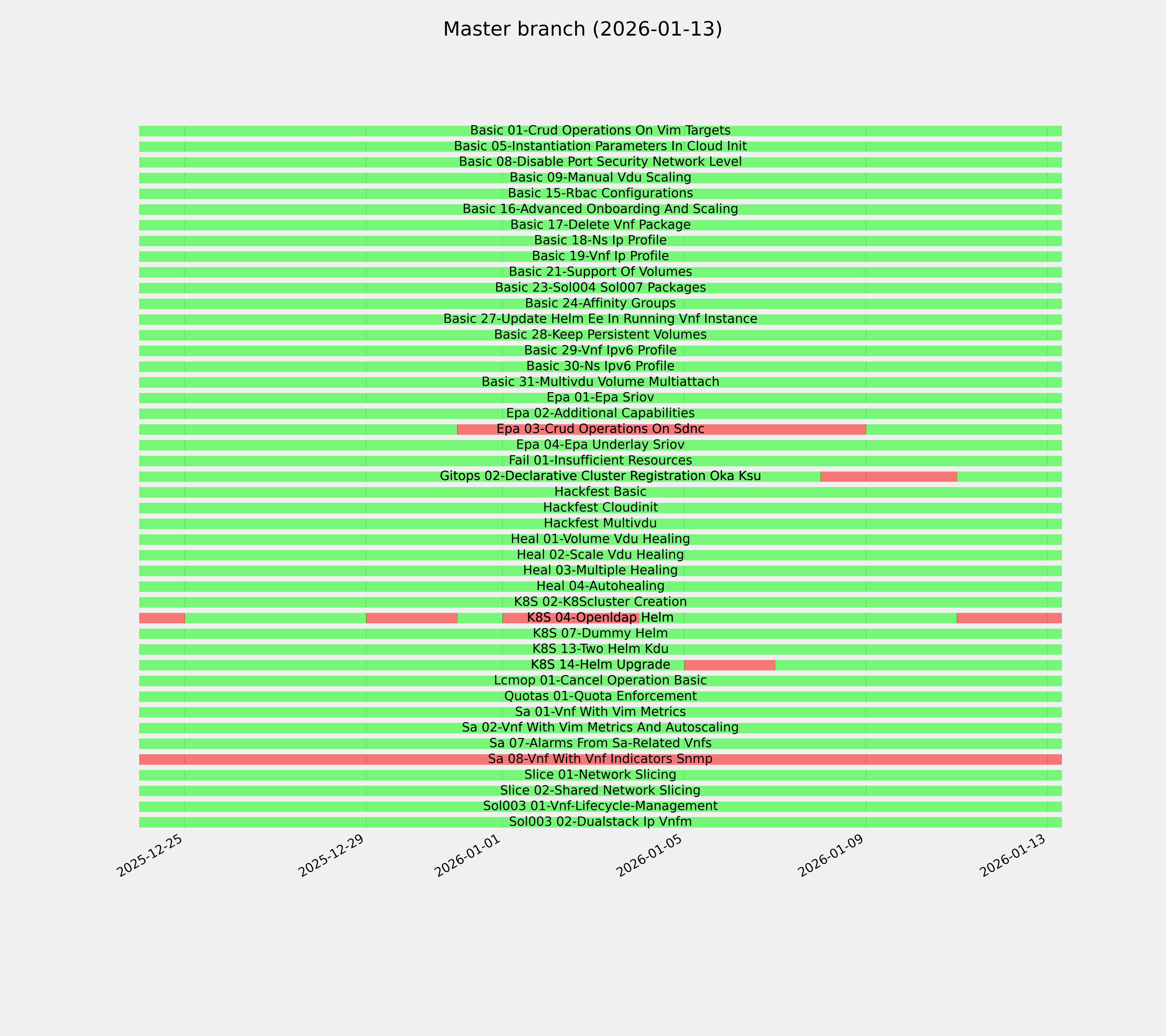 Master branch (2026-01-13)

Basic 01-Crud Operations On Vim Targets
Basic 05-Instantiation Parameters In Cloud Init
Basic 08-Disable Port Security Network Level
Basic 09-Manual Vdu Scaling
Basic 15-Rbac Configurations
Basic 16-Advanced Onboarding And Scaling
Basic 17-Delete Vnf Package
Basic 18-Ns Ip Profile
Basic 19-Vnf Ip Profile
Basic 21-Support Of Volumes
Basic 23-Sol004 Sol007 Packages
Basic 24-Affinity Groups
Basic 27-Update Helm Ee In Running Vnf Instance
Basic 28-Keep Persistent Volumes
Basic 29-Vnf Ipv6 Profile
Basic 30-Ns Ipv6 Profile
Basic 31-Multivdu Volume Multiattach
Epa 01-Epa Sriov
Epa 02-Additional Capabilities
Epa 03-Crud Operations On Sdnc
Epa 04-Epa Underlay Sriov
Fail 01-Insufficient Resources
Gitops 02-Declarative Cluster Registration Oka Ksu
Hackfest Basic
Hackfest Cloudinit
Hackfest Multivdu
Heal 01-Volume Vdu Healing
Heal 02-Scale Vdu Healing
Heal 03-Multiple Healing
Heal 04-Autohealing
K8S 02-K8Scluster Creation
K8S 04-Openldap Helm
K8S 07-Dummy Helm
K8S 13-Two Helm Kdu
K8S 14-Helm Upgrade
Lcmop 01-Cancel Operation Basic
Quotas 01-Quota Enforcement
Sa 01-Vnf With Vim Metrics
Sa 02-Vnf With Vim Metrics And Autoscaling
Sa 07-Alarms From Sa-Related Vnfs
Sa 08-Vnf With Vnf Indicators Snmp
Slice 01-Network Slicing
Slice 02-Shared Network Slicing
Sol003 01-Vnf-Lifecycle-Management
Sol003 02-Dualstack Ip Vnfm

2025-12-25 2025-12-29 2026-01-01 2026-01-05 2026-01-09 2026-01-13